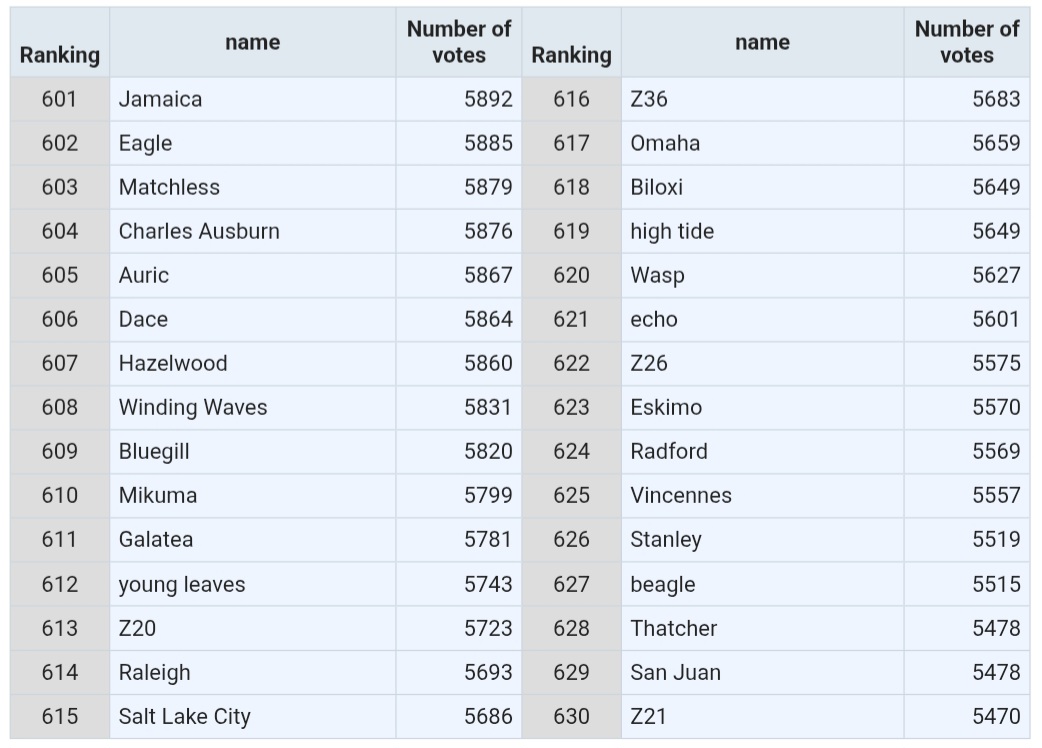 | Ranking | name | Number of votes | Ranking | name | Number of votes |
|---|---|---|---|---|---|
| 601 | Jamaica | 5892 | 616 | Z36 | 5683 |
| 602 | Eagle | 5885 | 617 | Omaha | 5659 |
| 603 | Matchless | 5879 | 618 | Biloxi | 5649 |
| 604 | Charles Ausburn | 5876 | 619 | high tide | 5649 |
| 605 | Auric | 5867 | 620 | Wasp | 5627 |
| 606 | Dace | 5864 | 621 | echo | 5601 |
| 607 | Hazelwood | 5860 | 622 | Z26 | 5575 |
| 608 | Winding Waves | 5831 | 623 | Eskimo | 5570 |
| 609 | Bluegill | 5820 | 624 | Radford | 5569 |
| 610 | Mikuma | 5799 | 625 | Vincennes | 5557 |
| 611 | Galatea | 5781 | 626 | Stanley | 5519 |
| 612 | young leaves | 5743 | 627 | beagle | 5515 |
| 613 | Z20 | 5723 | 628 | Thatcher | 5478 |
| 614 | Raleigh | 5693 | 629 | San Juan | 5478 |
| 615 | Salt Lake City | 5686 | 630 | Z21 | 5470 |